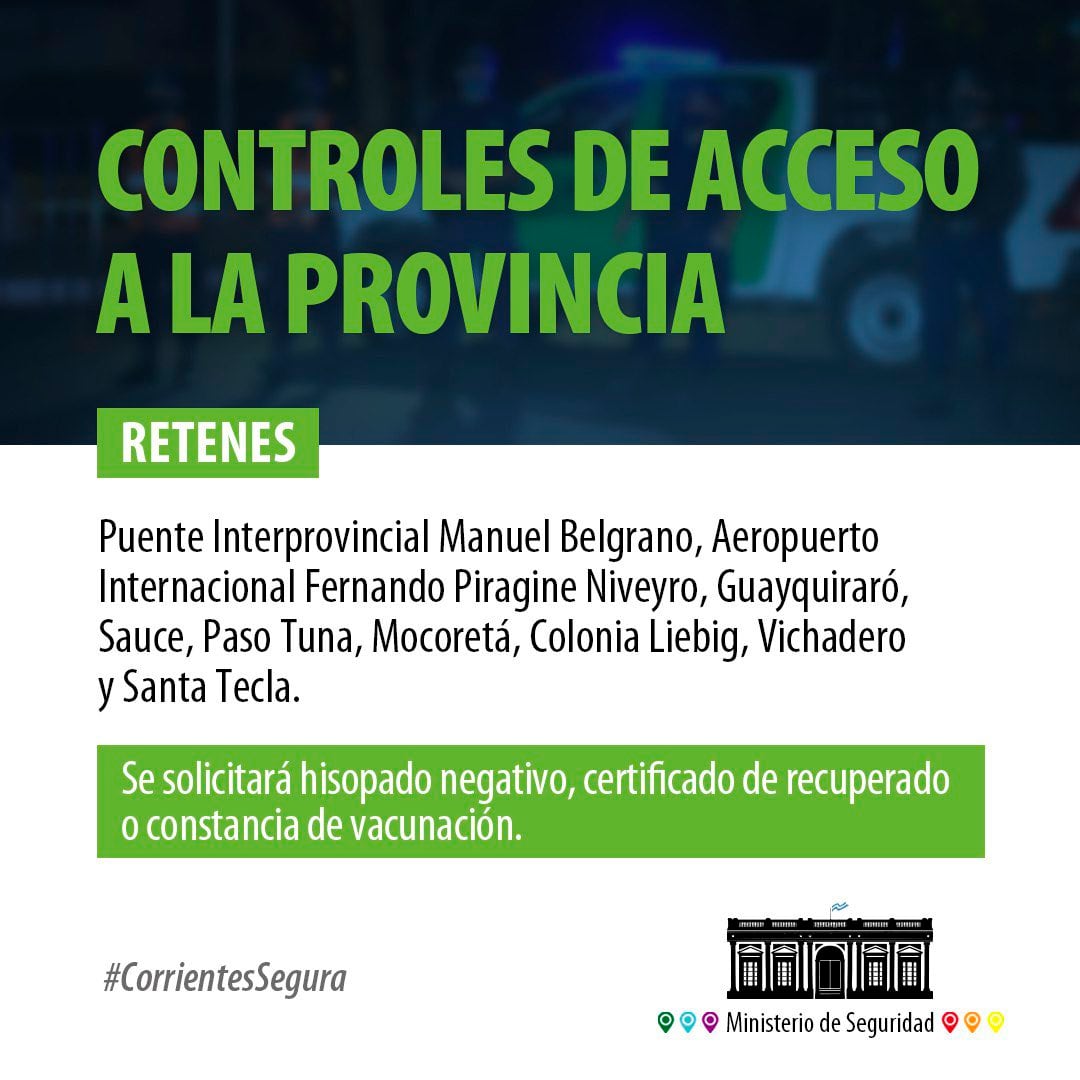 CONTROLES DE ACCESO A LA PROVINCIA

RETENES

Puente Interprovincial Manuel Belgrano, Aeropuerto Internacional Fernando Piragine Niveyro, Guayquiraró, Sauce, Paso Tuna, Mocoretá, Colonia Liebig, Vichadero y Santa Tecla.

Se solicitará hisopado negativo, certificado de recuperado o constancia de vacunación.

#CorrientesSegura

Ministerio de Seguridad